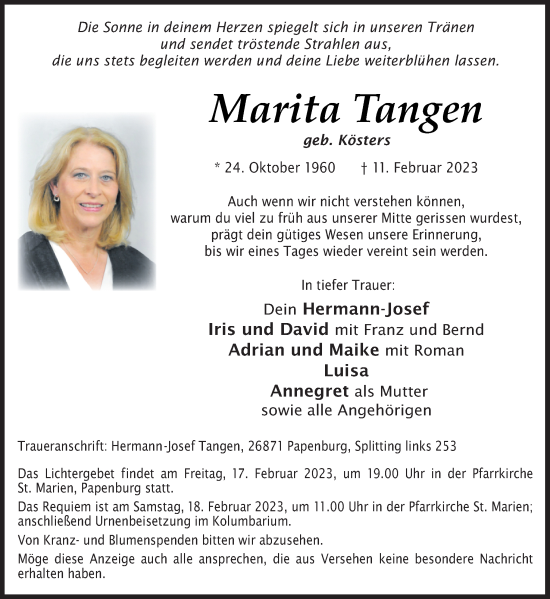 Die Sonne in deinem Herzen spiegelt sich in unseren Tränen und sendet tröstende Strahlen aus, die uns stets begleiten werden und deine Liebe weiterblühen lassen.

Marita Tangen
geb. Kösters

* 24. Oktober 1960 † 11. Februar 2023

Auch wenn wir nicht verstehen können, warum du viel zu früh aus unserer Mitte gerissen wurdest, prägt dein gütiges Wesen unsere Erinnerung, bis wir eines Tages wieder vereint sein werden.

In tiefer Trauer:

Dein Hermann-Josef
Iris und David mit Franz und Bernd
Adrian und Maike mit Roman
Luisa
Annegret als Mutter
sowie alle Angehörigen

Traueranschrift: Hermann-Josef Tangen, 26871 Papenburg, Splitting links 253

Das Lichtergebet findet am Freitag, 17. Februar 2023, um 19.00 Uhr in der Pfarrkirche St. Marien, Papenburg statt.

Das Requiem ist am Samstag, 18. Februar 2023, um 11.00 Uhr in der Pfarrkirche St. Marien; anschließend Urnenbeisetzung im Kolumbarium.

Von Kranz- und Blumenspenden bitten wir abzusehen.

Möge diese Anzeige auch alle ansprechen, die aus Versehen keine besondere Nachricht erhalten haben.